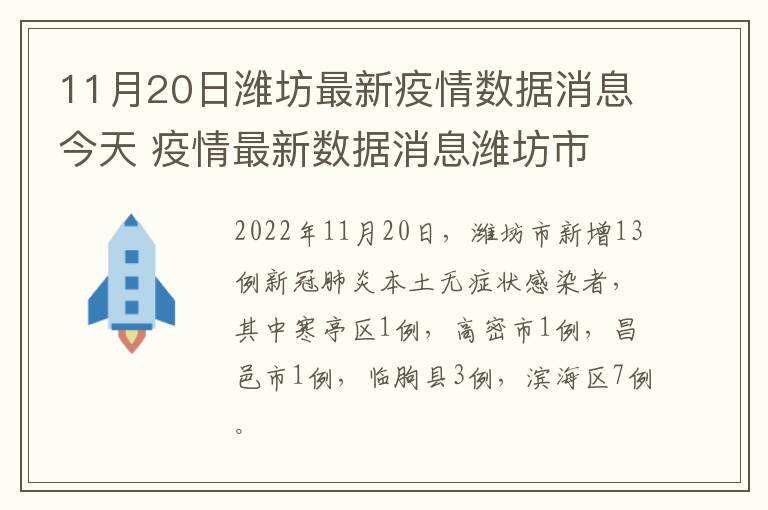 11月20日潍坊最新疫情数据消息今天 疫情最新数据消息潍坊市

2022年11月20日，潍坊市新增13例新冠肺炎本土无症状感染者，其中寒亭区1例，高密市1例，昌邑市1例，临朐县3例，滨海区7例。